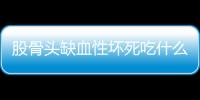 股骨头缺血性坏死吃什么